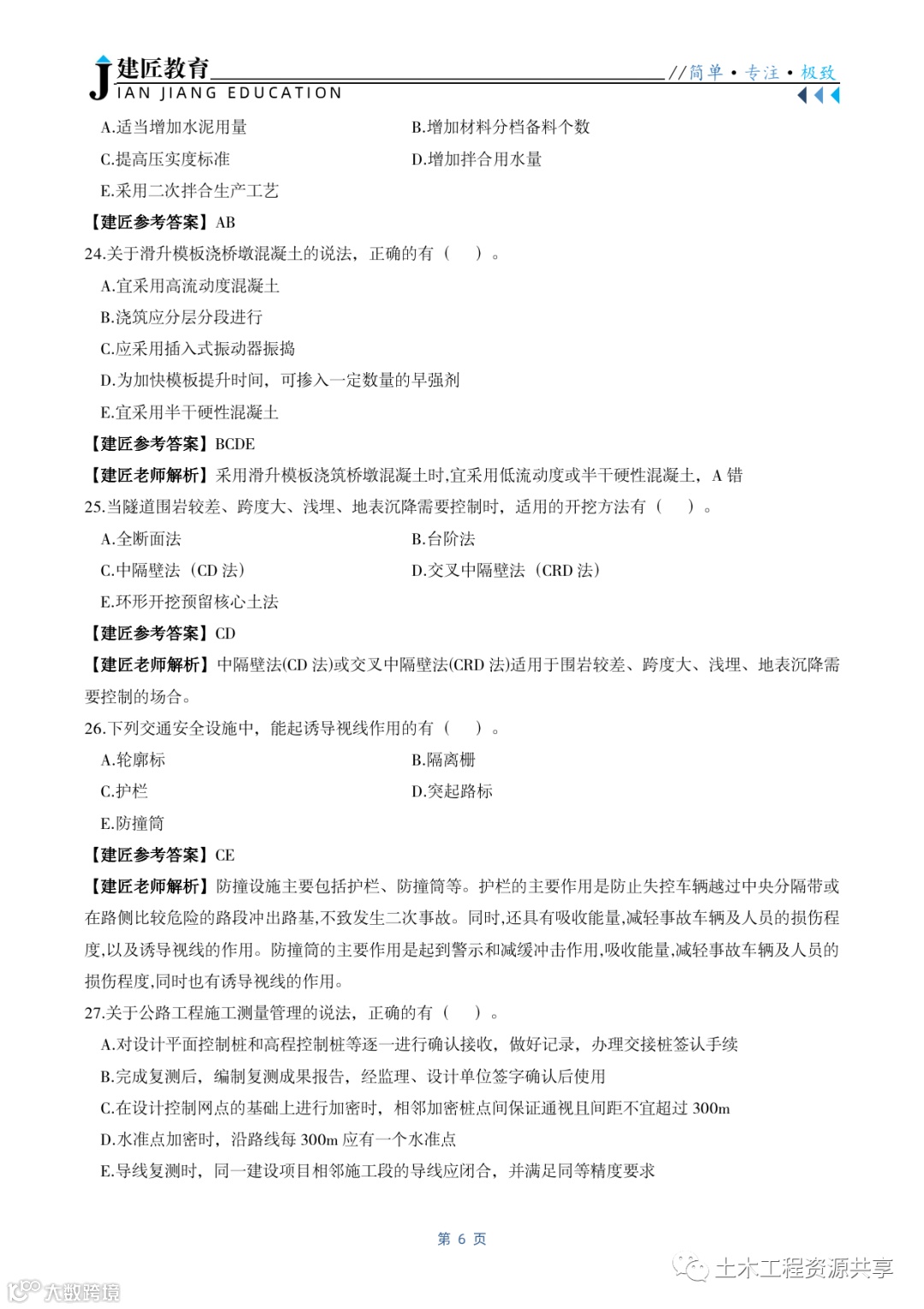 J 建匠教育 IAN JIANG EDUCATION //简单 • 专注 • 极致

A.适当增加水泥用量
B.增加材料分档备料个数
C.提高压实度标准
D.增加拌合用水量
E.采用二次拌合生产工艺

【建匠参考答案】AB

24.关于滑升模板浇桥墩混凝土的说法，正确的有（ ）。
A.宜采用高流动度混凝土
B.浇筑应分层分段进行
C.应采用插入式振动器振捣
D.为加快模板提升时间，可掺入一定数量的早强剂
E.宜采用半干硬性混凝土

【建匠参考答案】BCDE

【建匠老师解析】采用滑升模板浇筑桥墩混凝土时,宜采用低流动度或半干硬性混凝土，A 错

25.当隧道围岩较差、跨度大、浅埋、地表沉降需要控制时，适用的开挖方法有（ ）。
A.全断面法
B.台阶法
C.中隔壁法（CD 法）
D.交叉中隔壁法（CRD 法）
E.环形开挖预留核心土法

【建匠参考答案】CD

【建匠老师解析】中隔壁法(CD 法)或交叉中隔壁法(CRD 法)适用于围岩较差、跨度大、浅埋、地表沉降需要控制的场合。

26.下列交通安全设施中，能起诱导视线作用的有（ ）。
A.轮廓标
B.隔离栅
C.护栏
D.突起路标
E.防撞筒

【建匠参考答案】CE

【建匠老师解析】防撞设施主要包括护栏、防撞筒等。护栏的主要作用是防止失控车辆越过中央分隔带或在路侧比较危险的路段冲出路基,不致发生二次事故。同时,还具有吸收能量,减轻事故车辆及人员的损伤程度,以及诱导视线的作用。防撞筒的主要作用是起到警示和减缓冲击作用,吸收能量,减轻事故车辆及人员的损伤程度,同时也有诱导视线的作用。

27.关于公路工程施工测量管理的说法，正确的有（ ）。
A.对设计平面控制桩和高程控制桩等逐一进行确认接收，做好记录，办理交接桩签认手续
B.完成复测后，编制复测成果报告，经监理、设计单位签字确认后使用
C.在设计控制网点的基础上进行加密时，相邻加密桩点间保证通视且间距不宜超过 300m
D.水准点加密时，沿路线每 300m 应有一个水准点
E.导线复测时，同一建设项目相邻施工段的导线应闭合，并满足同等精度要求

第 6 页

土木工程资源共享

大数跨境